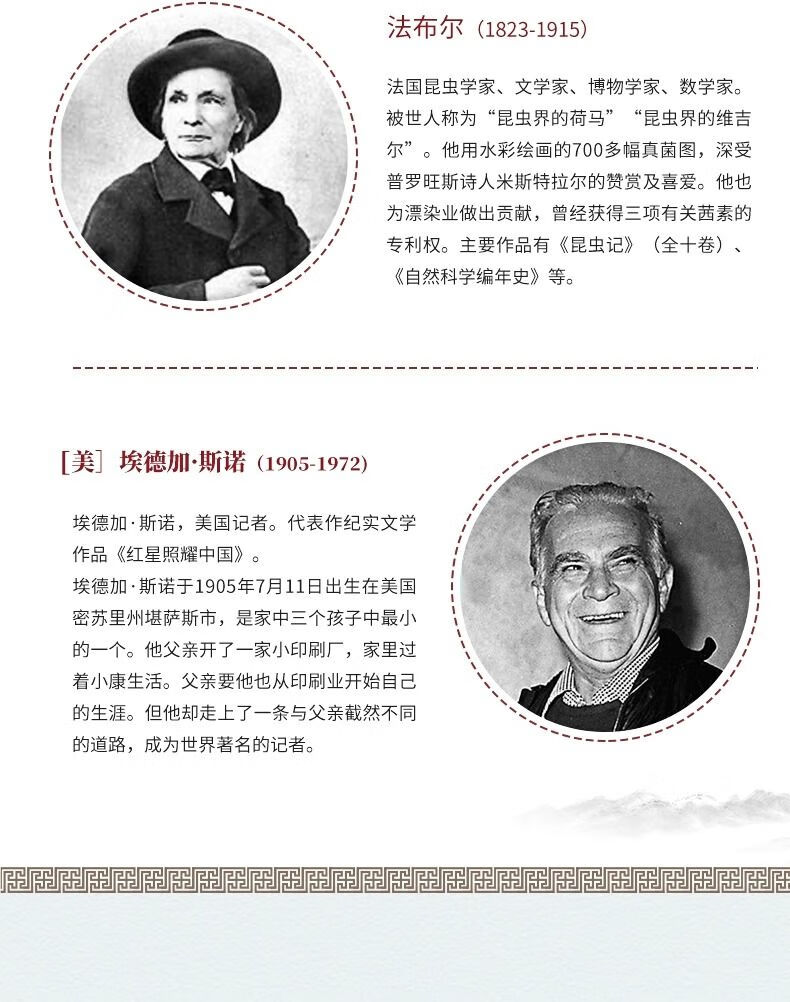 法布尔（1823-1915）

法国昆虫学家、文学家、博物学家、数学家。被世人称为“昆虫界的荷马”“昆虫界的维吉尔”。他用水彩绘画的700多幅真菌图，深受普罗旺斯诗人米斯特拉尔的赞赏及喜爱。他也为漂染业做出贡献，曾经获得三项有关茜素的专利权。主要作品有《昆虫记》（全十卷）、《自然科学编年史》等。

[美] 埃德加·斯诺（1905-1972）

埃德加·斯诺，美国记者。代表作纪实文学作品《红星照耀中国》。
埃德加·斯诺于1905年7月11日出生在美国密苏里州堪萨斯市，是家中三个孩子中最小的一个。他父亲开了一家小印刷厂，家里过着小康生活。父亲要他也从印刷业开始自己的生涯。但他却走上了一条与父亲截然不同的道路，成为世界著名的记者。